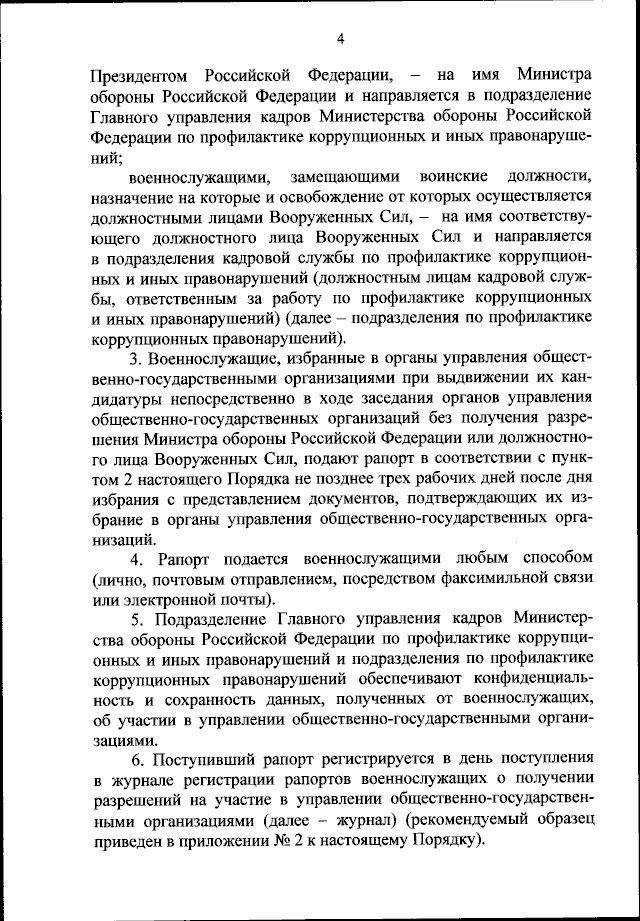 4

Президентом Российской Федерации, – на имя Министра обороны Российской Федерации и направляется в подразделение Главного управления кадров Министерства обороны Российской Федерации по профилактике коррупционных и иных правонарушений;

военнослужащими, замещающими воинские должности, назначение на которые и освобождение от которых осуществляется должностными лицами Вооруженных Сил, – на имя соответствующего должностного лица Вооруженных Сил и направляется в подразделения кадровой службы по профилактике коррупционных и иных правонарушений (должностным лицам кадровой службы, ответственным за работу по профилактике коррупционных и иных правонарушений) (далее – подразделения по профилактике коррупционных правонарушений).

3. Военнослужащие, избранные в органы управления общественно-государственными организациями при выдвижении их кандидатуры непосредственно в ходе заседания органов управления общественно-государственных организаций без получения разрешения Министра обороны Российской Федерации или должностного лица Вооруженных Сил, подают рапорт в соответствии с пунктом 2 настоящего Порядка не позднее трех рабочих дней после дня избрания с представлением документов, подтверждающих их избрание в органы управления общественно-государственных организаций.

4. Рапорт подается военнослужащими любым способом (лично, почтовым отправлением, посредством факсимильной связи или электронной почты).

5. Подразделение Главного управления кадров Министерства обороны Российской Федерации по профилактике коррупционных и иных правонарушений и подразделения по профилактике коррупционных правонарушений обеспечивают конфиденциальность и сохранность данных, полученных от военнослужащих, об участии в управлении общественно-государственными организациями.

6. Поступивший рапорт регистрируется в день поступления в журнале регистрации рапортов военнослужащих о получении разрешений на участие в управлении общественно-государственными организациями (далее – журнал) (рекомендуемый образец приведен в приложении № 2 к настоящему Порядку).